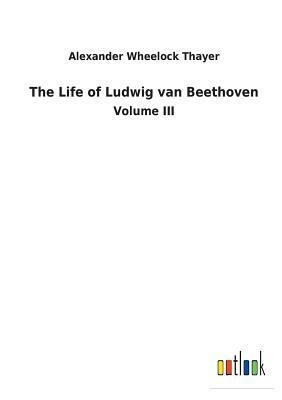 Alexander Wheelock Thayer

The Life of Ludwig van Beethoven

Volume III

outlook